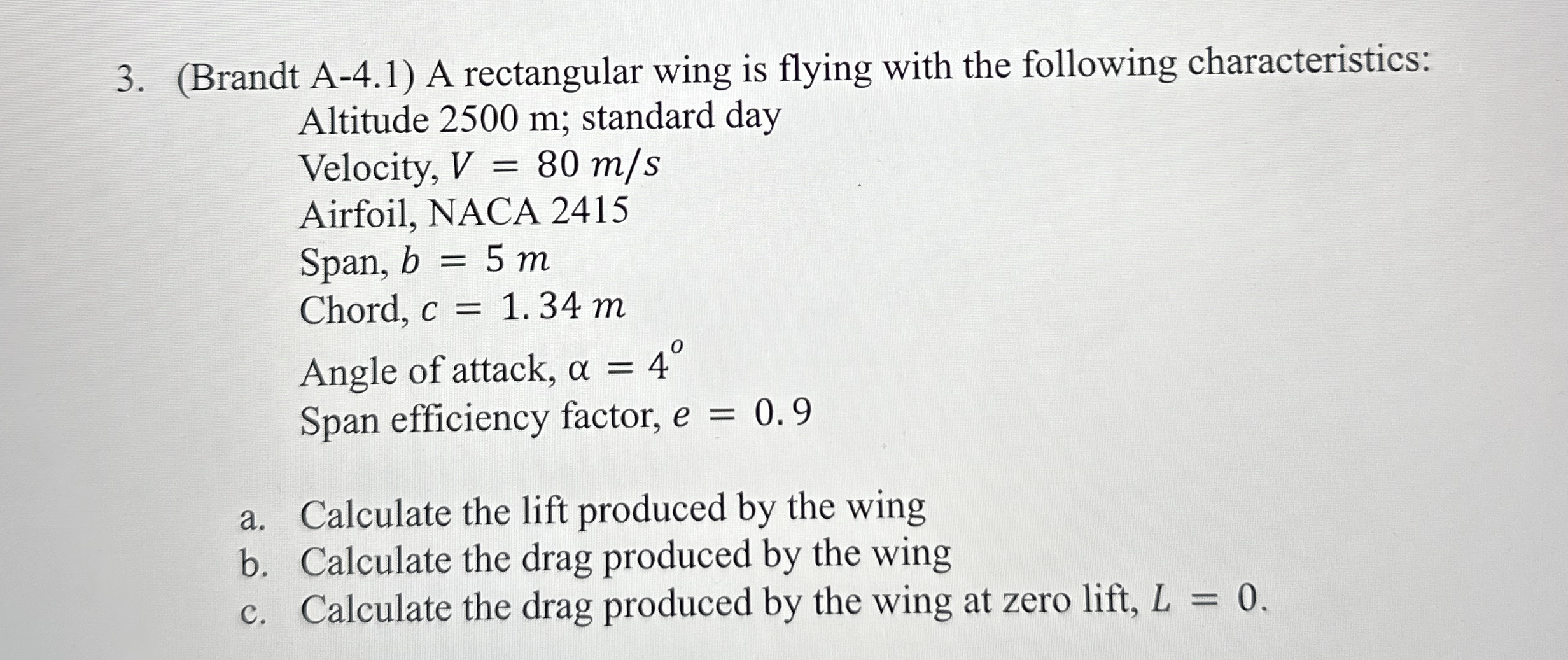 3. (Brandt A-4.1) A rectangular wing is flying with the following characteristics:
Altitude 2500 m; standard day
Velocity, $V = 80\ m/s$
Airfoil, NACA 2415
Span, $b = 5\ m$
Chord, $c = 1.34\ m$
Angle of attack, $\alpha = 4^{o}$
Span efficiency factor, $e = 0.9$

a. Calculate the lift produced by the wing
b. Calculate the drag produced by the wing
c. Calculate the drag produced by the wing at zero lift, $L = 0$.